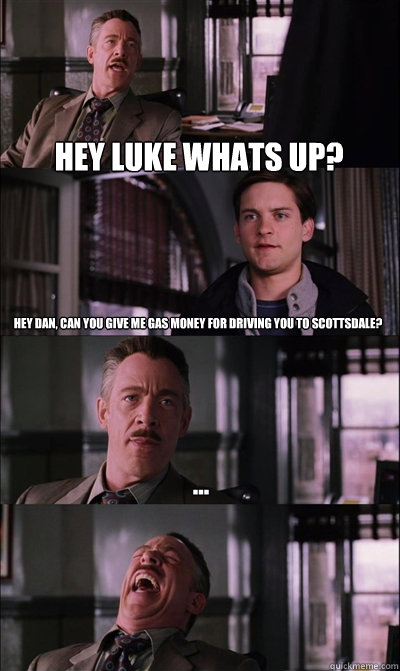 HEY LUKE WHATS UP?

HEY DAN, CAN YOU GIVE ME GAS MONEY FOR DRIVING YOU TO SCOTTSDALE?

...

quickmeme.com